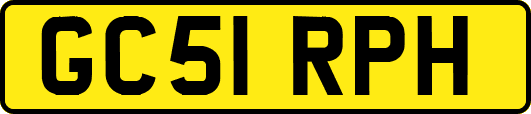 GC51 RPH